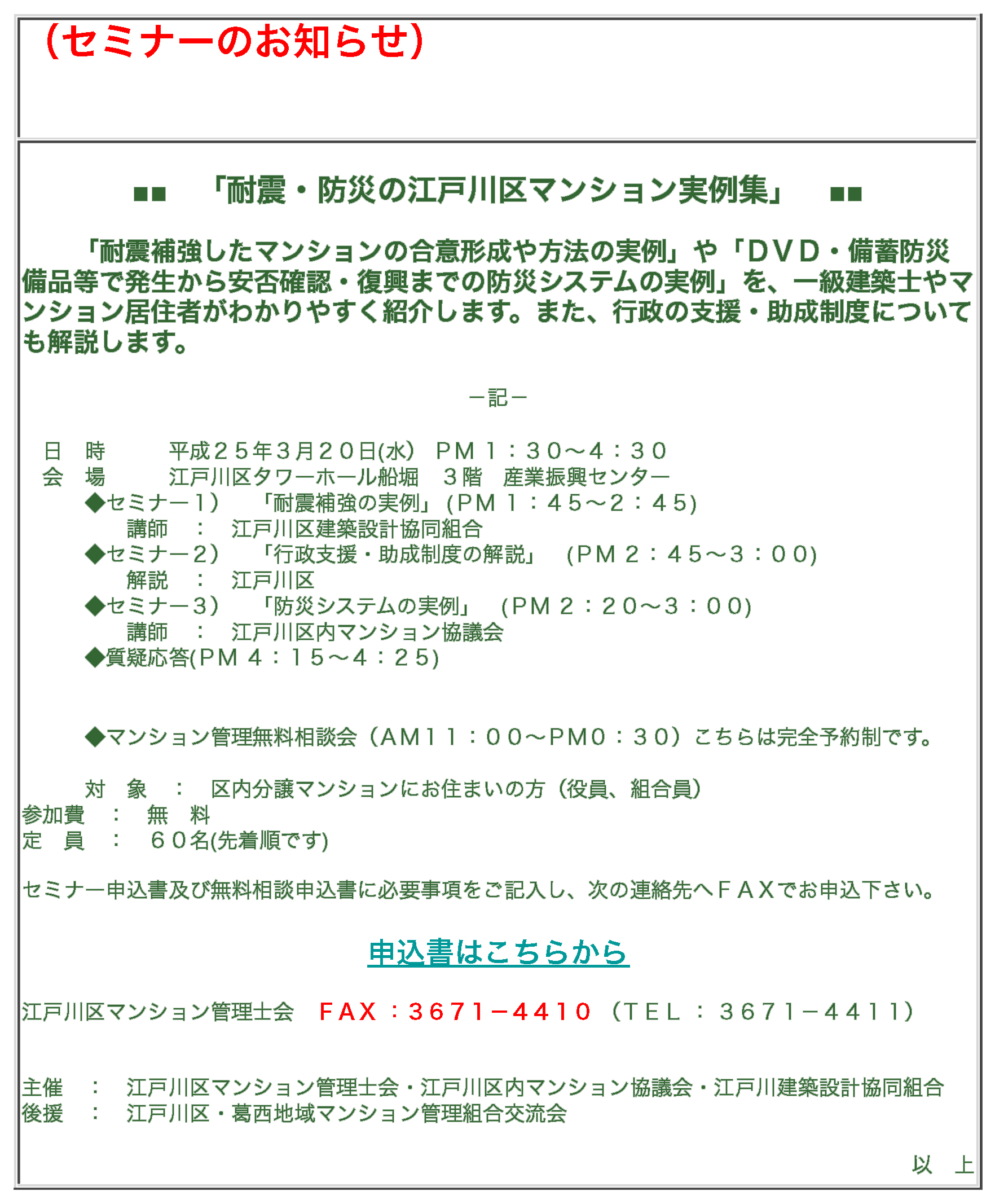 （セミナーのお知らせ）

■■　「耐震・防災の江戸川区マンション実例集」　■■

「耐震補強したマンションの合意形成や方法の実例」や「ＤＶＤ・備蓄防災備品等で発生から安否確認・復興までの防災システムの実例」を、一級建築士やマンション居住者がわかりやすく紹介します。また、行政の支援・助成制度についても解説します。

－記－

日　時　　平成２５年３月２０日(水)　ＰＭ１：３０～４：３０
会　場　　江戸川区タワーホール船堀　３階　産業振興センター
◆セミナー１）　「耐震補強の実例」（ＰＭ１：４５～２：４５）
講師　：　江戸川区建築設計協同組合
◆セミナー２）　「行政支援・助成制度の解説」　（ＰＭ２：４５～３：００）
解説　：　江戸川区
◆セミナー３）　「防災システムの実例」　（ＰＭ２：２０～３：００）
講師　：　江戸川区内マンション協議会
◆質疑応答(ＰＭ４：１５～４：２５）

◆マンション管理無料相談会（ＡＭ１１：００～ＰＭ０：３０）こちらは完全予約制です。

対　象　：　区内分譲マンションにお住まいの方（役員、組合員）
参加費　：　無　料
定　員　：　６０名(先着順です)

セミナー申込書及び無料相談申込書に必要事項をご記入し、次の連絡先へＦＡＸでお申込下さい。

申込書はこちらから

江戸川区マンション管理士会　ＦＡＸ：３６７１－４４１０（ＴＥＬ：３６７１－４４１１）

主催　：　江戸川区マンション管理士会・江戸川区内マンション協議会・江戸川建築設計協同組合
後援　：　江戸川区・葛西地域マンション管理組合交流会

以　上